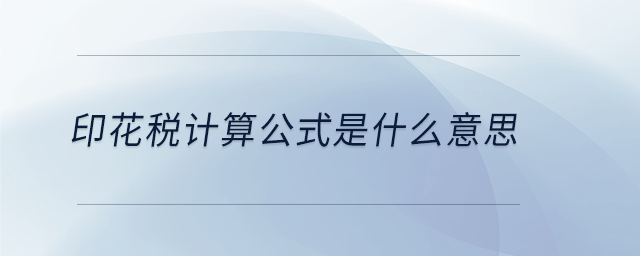 印花税计算公式是什么意思